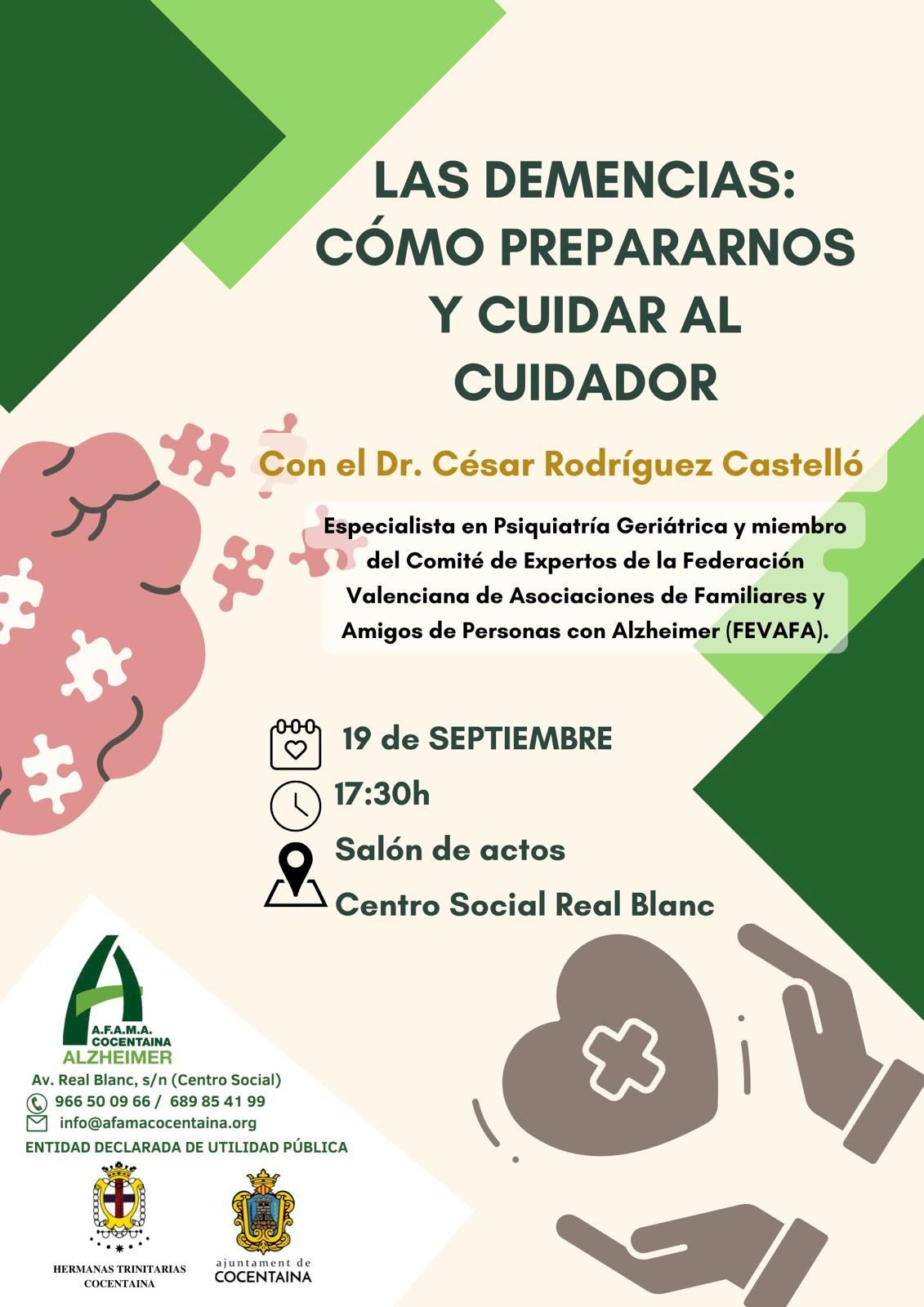 LAS DEMENCIAS:
CÓMO PREPARARNOS
Y CUIDAR AL
CUIDADOR

Con el Dr. César Rodríguez Castelló

Especialista en Psiquiatría Geriátrica y miembro del Comité de Expertos de la Federación Valenciana de Asociaciones de Familiares y Amigos de Personas con Alzheimer (FEVAFA).

19 de SEPTIEMBRE
17:30h
Salón de actos
Centro Social Real Blanc

A.F.A.M.A.
COCENTAINA
ALZHEIMER
Av. Real Blanc, s/n (Centro Social)
966 50 09 66 / 689 85 41 99
info@afamacocentaina.org
ENTIDAD DECLARADA DE UTILIDAD PÚBLICA

HERMANAS TRINITARIAS
COCENTAINA

ajuntament de
COCENTAINA